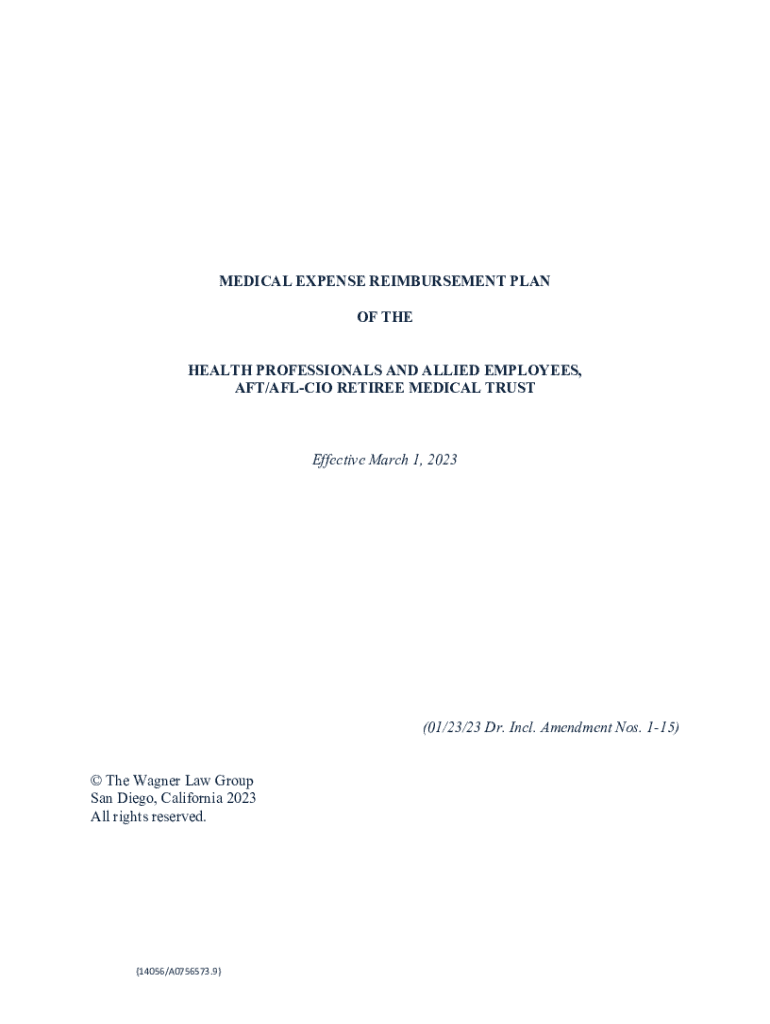 MEDICAL EXPENSE REIMBURSEMENT PLAN

OF THE

HEALTH PROFESSIONALS AND ALLIED EMPLOYEES, AFT/AFL-CIO RETIREE MEDICAL TRUST

Effective March 1, 2023

(01/23/23 Dr. Incl. Amendment Nos. 1-15)

© The Wagner Law Group
San Diego, California 2023
All rights reserved.

{14056/A0756573.9}